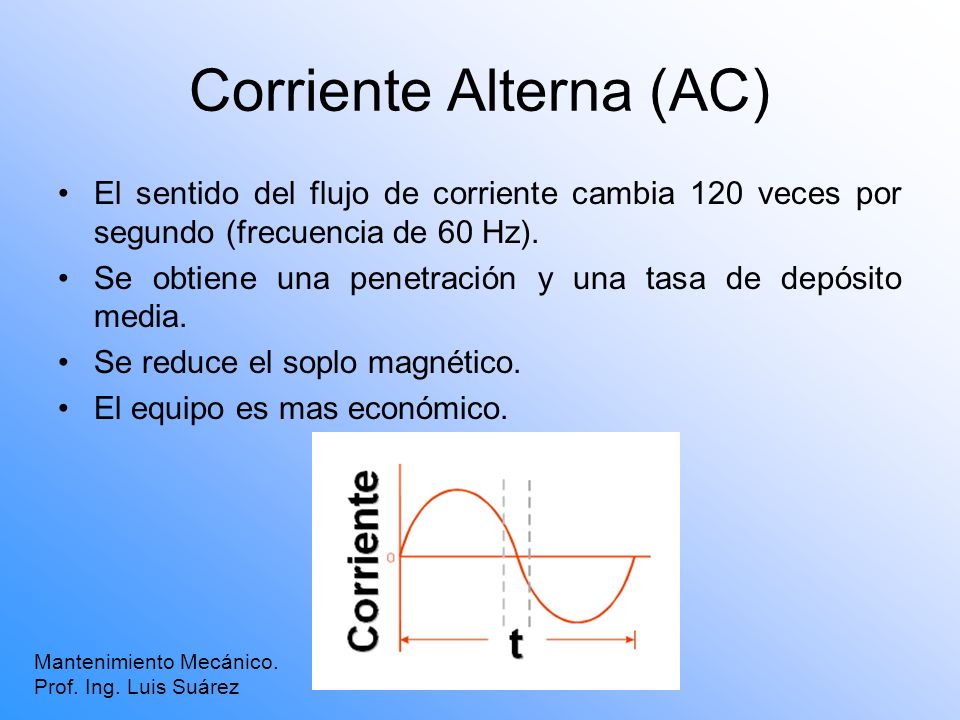 Corriente Alterna (AC)

• El sentido del flujo de corriente cambia 120 veces por segundo (frecuencia de 60 Hz).
• Se obtiene una penetración y una tasa de depósito media.
• Se reduce el soplo magnético.
• El equipo es mas económico.

Corriente
0
t

Mantenimiento Mecánico.
Prof. Ing. Luis Suárez